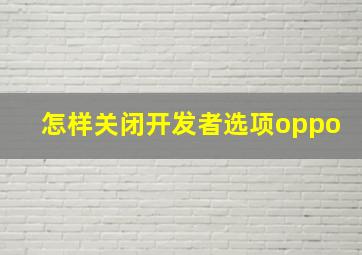 怎样关闭开发者选项oppo